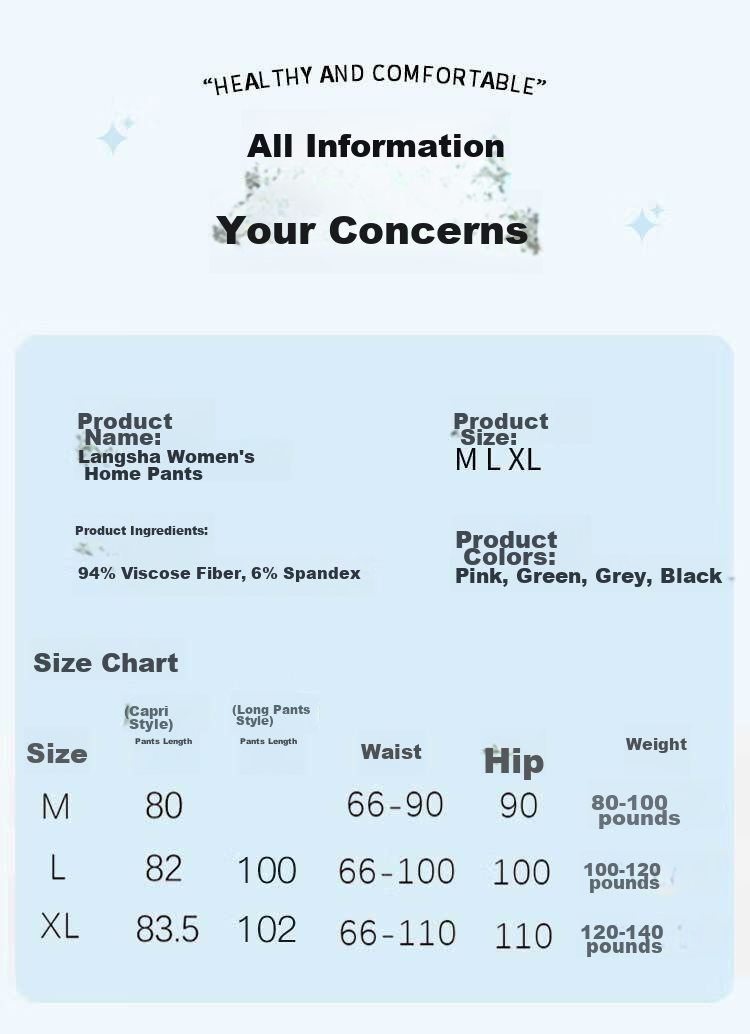 "HEALTHY AND COMFORTABLE"

All Information

Your Concerns

Product Name:
Langsha Women's Home Pants

Product Size:
M L XL

Product Ingredients:
94% Viscose Fiber, 6% Spandex

Product Colors:
Pink, Green, Grey, Black

Size Chart

| Size | (Capri Style) Pants Length | (Long Pants Style) Pants Length | Waist | Hip | Weight |
|---|---|---|---|---|---|
| M | 80 | | 66-90 | 90 | 80-100 pounds |
| L | 82 | 100 | 66-100 | 100 | 100-120 pounds |
| XL | 83.5 | 102 | 66-110 | 110 | 120-140 pounds |